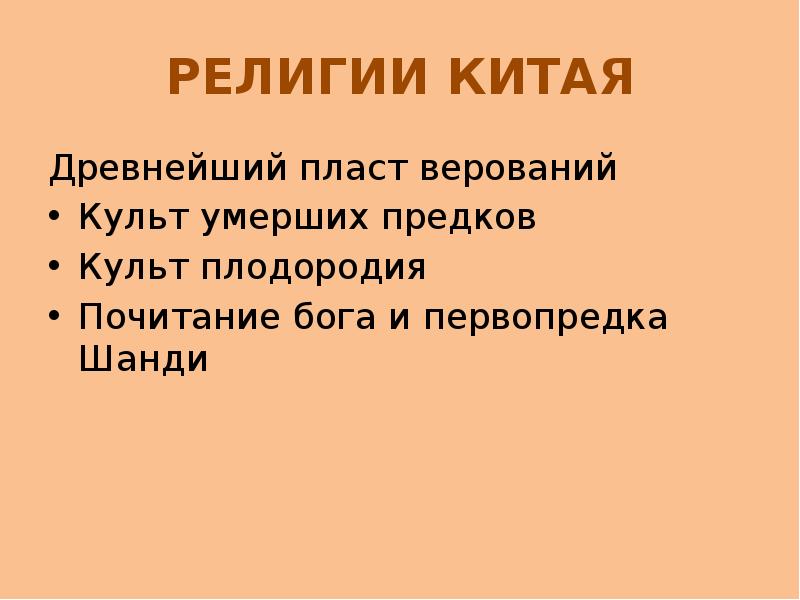 РЕЛИГИИ КИТАЯ

Древнейший пласт верований

• Культ умерших предков
• Культ плодородия
• Почитание бога и первопредка Шанди